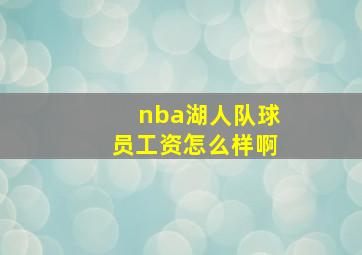 nba湖人队球员工资怎么样啊